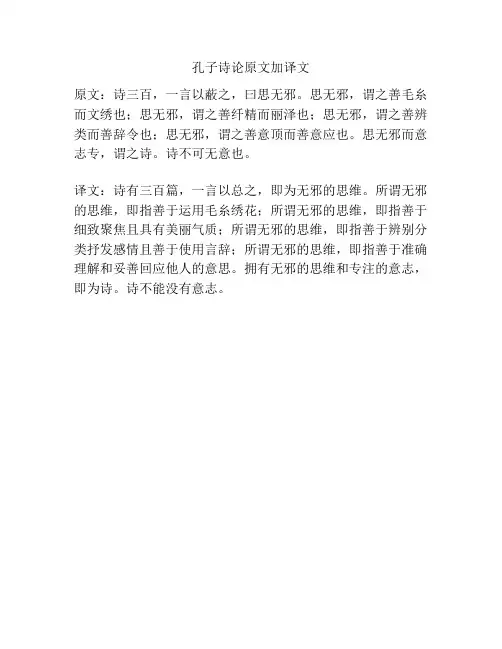 孔子诗论原文加译文

原文：诗三百，一言以蔽之，曰思无邪。思无邪，谓之善毛糸而文绣也；思无邪，谓之善纤精而丽泽也；思无邪，谓之善辨类而善辞令也；思无邪，谓之善意顶而善意应也。思无邪而意志专，谓之诗。诗不可无意也。

译文：诗有三百篇，一言以总之，即为无邪的思维。所谓无邪的思维，即指善于运用毛糸绣花；所谓无邪的思维，即指善于细致聚焦且具有美丽气质；所谓无邪的思维，即指善于辨别分类抒发感情且善于使用言辞；所谓无邪的思维，即指善于准确理解和妥善回应他人的意思。拥有无邪的思维和专注的意志，即为诗。诗不能没有意志。